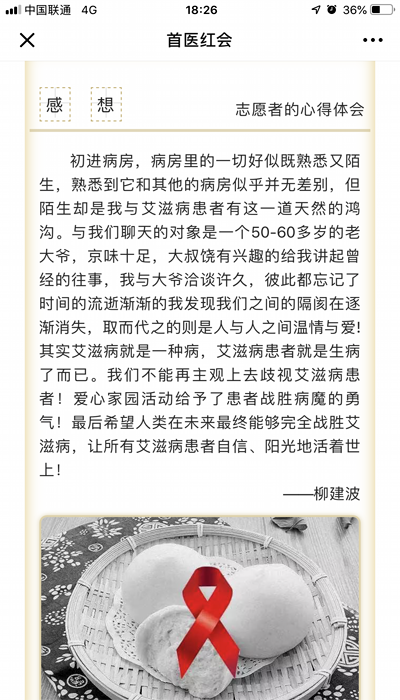 中国联通 4G 18:26 36%

首医红会

感 想

志愿者的心得体会

初进病房，病房里的一切好似既熟悉又陌生，熟悉到它和其他的病房似乎并无差别，但陌生却是我与艾滋病患者有这一道天然的鸿沟。与我们聊天的对象是一个50-60多岁的老大爷，京味十足，大叔饶有兴趣的给我讲起曾经的往事，我与大爷洽谈许久，彼此都忘记了时间的流逝渐渐的我发现我们之间的隔阂在逐渐消失，取而代之的则是人与人之间温情与爱！其实艾滋病就是一种病，艾滋病患者就是生病了而已。我们不能再主观上去歧视艾滋病患者！爱心家园活动给予了患者战胜病魔的勇气！最后希望人类在未来最终能够完全战胜艾滋病，让所有艾滋病患者自信、阳光地活着世上！

——柳建波